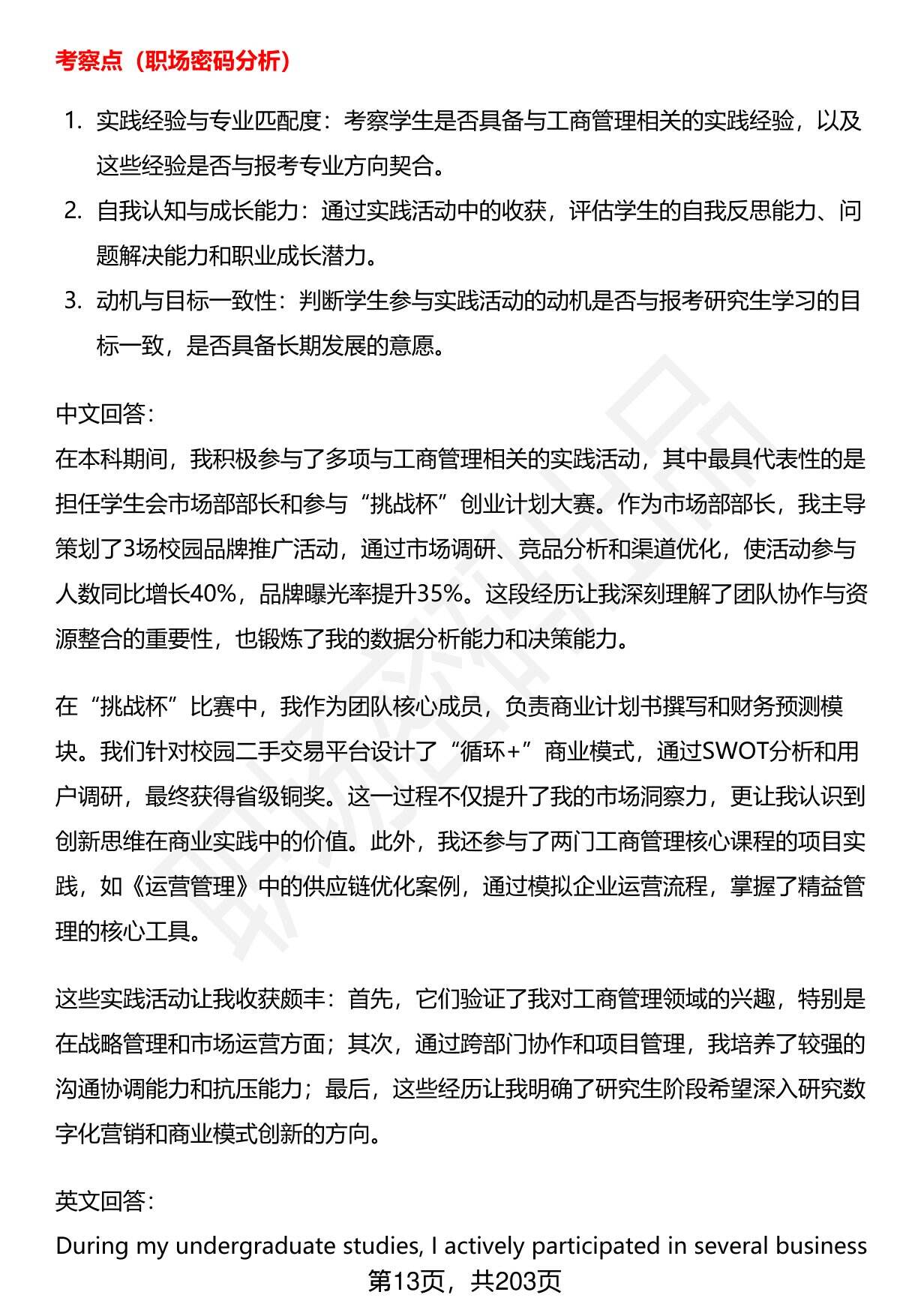 考察点（职场密码分析）

1. 实践经验与专业匹配度：考察学生是否具备与工商管理相关的实践经验，以及这些经验是否与报考专业方向契合。
2. 自我认知与成长能力：通过实践活动中的收获，评估学生的自我反思能力、问题解决能力和职业成长潜力。
3. 动机与目标一致性：判断学生参与实践活动的动机是否与报考研究生学习的目标一致，是否具备长期发展的意愿。

中文回答：
在本科期间，我积极参与了多项与工商管理相关的实践活动，其中最具代表性的是担任学生会市场部部长和参与“挑战杯”创业计划大赛。作为市场部部长，我主导策划了3场校园品牌推广活动，通过市场调研、竞品分析和渠道优化，使活动参与人数同比增长40%，品牌曝光率提升35%。这段经历让我深刻理解了团队协作与资源整合的重要性，也锻炼了我的数据分析能力和决策能力。

在“挑战杯”比赛中，我作为团队核心成员，负责商业计划书撰写和财务预测模块。我们针对校园二手交易平台设计了“循环+”商业模式，通过SWOT分析和用户调研，最终获得省级铜奖。这一过程不仅提升了我的市场洞察力，更让我认识到创新思维在商业实践中的价值。此外，我还参与了两门工商管理核心课程的项目实践，如《运营管理》中的供应链优化案例，通过模拟企业运营流程，掌握了精益管理的核心工具。

这些实践活动让我收获颇丰：首先，它们验证了我对工商管理领域的兴趣，特别是在战略管理和市场运营方面；其次，通过跨部门协作和项目管理，我培养了较强的沟通协调能力和抗压能力；最后，这些经历让我明确了研究生阶段希望深入研究数字化营销和商业模式创新的方向。

英文回答：
During my undergraduate studies, I actively participated in several business

第13页，共203页